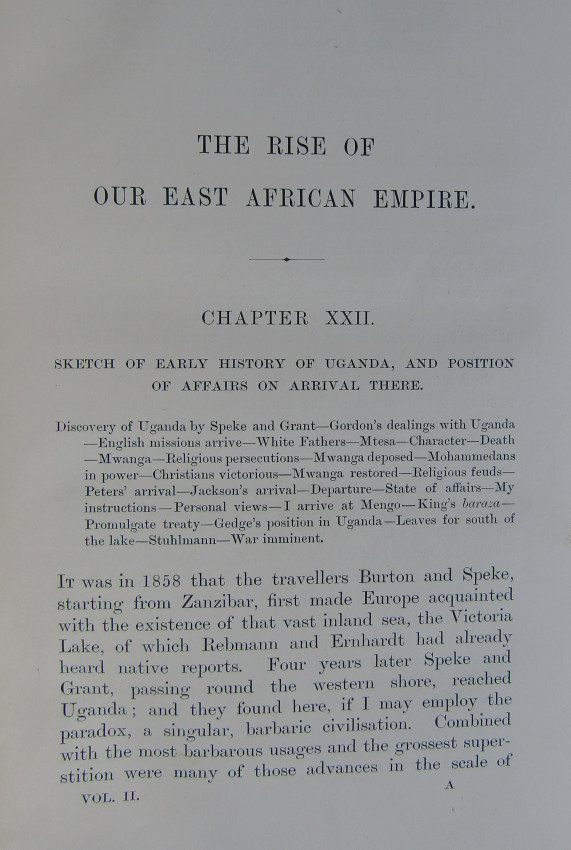 THE RISE OF
OUR EAST AFRICAN EMPIRE.

CHAPTER XXII.

SKETCH OF EARLY HISTORY OF UGANDA, AND POSITION OF AFFAIRS ON ARRIVAL THERE.

Discovery of Uganda by Speke and Grant—Gordon's dealings with Uganda—English missions arrive—White Fathers—Mtesa—Character—Death—Mwanga—Religious persecutions—Mwanga deposed—Mohammedans in power—Christians victorious—Mwanga restored—Religious feuds—Peters' arrival—Jackson's arrival—Departure—State of affairs—My instructions—Personal views—I arrive at Mengo—King's baraza—Promulgate treaty—Gedge's position in Uganda—Leaves for south of the lake—Stuhlmann—War imminent.

It was in 1858 that the travellers Burton and Speke, starting from Zanzibar, first made Europe acquainted with the existence of that vast inland sea, the Victoria Lake, of which Rebmann and Ernhardt had already heard native reports. Four years later Speke and Grant, passing round the western shore, reached Uganda; and they found here, if I may employ the paradox, a singular, barbaric civilisation. Combined with the most barbarous usages and the grossest superstition were many of those advances in the scale of

VOL. II. A